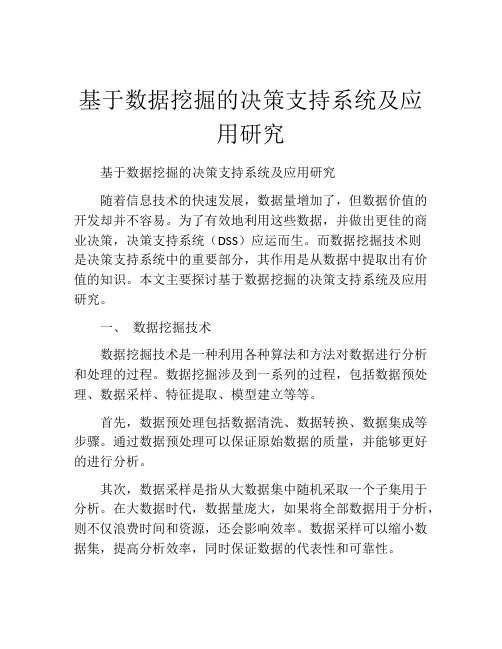 基于数据挖掘的决策支持系统及应用研究

基于数据挖掘的决策支持系统及应用研究

随着信息技术的快速发展，数据量增加了，但数据价值的开发却并不容易。为了有效地利用这些数据，并做出更佳的商业决策，决策支持系统（DSS）应运而生。而数据挖掘技术则是决策支持系统中的重要部分，其作用是从数据中提取出有价值的知识。本文主要探讨基于数据挖掘的决策支持系统及应用研究。

一、 数据挖掘技术

数据挖掘技术是一种利用各种算法和方法对数据进行分析和处理的过程。数据挖掘涉及到一系列的过程，包括数据预处理、数据采样、特征提取、模型建立等等。

首先，数据预处理包括数据清洗、数据转换、数据集成等步骤。通过数据预处理可以保证原始数据的质量，并能够更好的进行分析。

其次，数据采样是指从大数据集中随机采取一个子集用于分析。在大数据时代，数据量庞大，如果将全部数据用于分析，则不仅浪费时间和资源，还会影响效率。数据采样可以缩小数据集，提高分析效率，同时保证数据的代表性和可靠性。